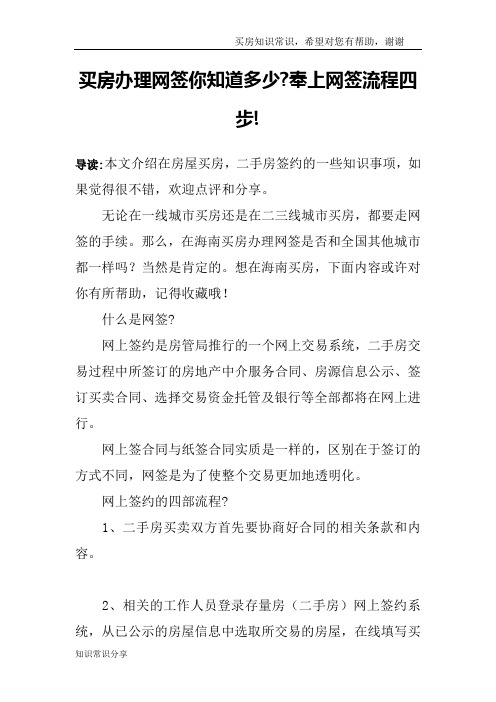 买房知识常识，希望对您有帮助，谢谢

买房办理网签你知道多少?奉上网签流程四步!

导读:本文介绍在房屋买房，二手房签约的一些知识事项，如果觉得很不错，欢迎点评和分享。

无论在一线城市买房还是在二三线城市买房，都要走网签的手续。那么，在海南买房办理网签是否和全国其他城市都一样吗？当然是肯定的。想在海南买房，下面内容或许对你有所帮助，记得收藏哦！

什么是网签?

网上签约是房管局推行的一个网上交易系统，二手房交易过程中所签订的房地产中介服务合同、房源信息公示、签订买卖合同、选择交易资金托管及银行等全部都将在网上进行。

网上签合同与纸签合同实质是一样的，区别在于签订的方式不同，网签是为了使整个交易更加地透明化。

网上签约的四部流程?

1、二手房买卖双方首先要协商好合同的相关条款和内容。

2、相关的工作人员登录存量房（二手房）网上签约系统，从已公示的房屋信息中选取所交易的房屋，在线填写买

知识常识分享